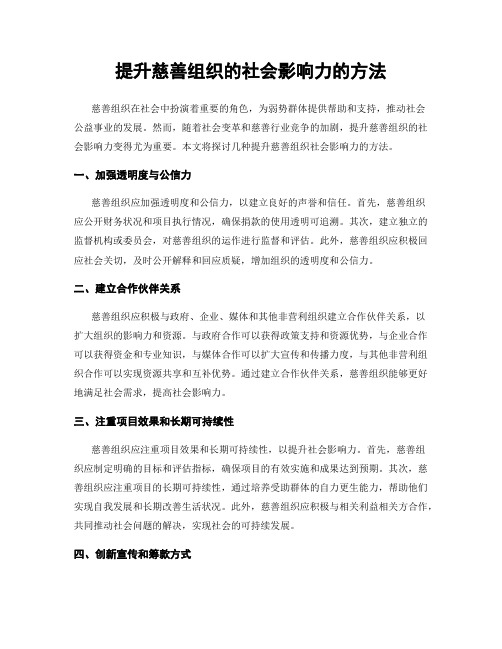 提升慈善组织的社会影响力的方法

慈善组织在社会中扮演着重要的角色，为弱势群体提供帮助和支持，推动社会公益事业的发展。然而，随着社会变革和慈善行业竞争的加剧，提升慈善组织的社会影响力变得尤为重要。本文将探讨几种提升慈善组织社会影响力的方法。

一、加强透明度与公信力

慈善组织应加强透明度和公信力，以建立良好的声誉和信任。首先，慈善组织应公开财务状况和项目执行情况，确保捐款的使用透明可追溯。其次，建立独立的监督机构或委员会，对慈善组织的运作进行监督和评估。此外，慈善组织应积极回应社会关切，及时公开解释和回应质疑，增加组织的透明度和公信力。

二、建立合作伙伴关系

慈善组织应积极与政府、企业、媒体和其他非营利组织建立合作伙伴关系，以扩大组织的影响力和资源。与政府合作可以获得政策支持和资源优势，与企业合作可以获得资金和专业知识，与媒体合作可以扩大宣传和传播力度，与其他非营利组织合作可以实现资源共享和互补优势。通过建立合作伙伴关系，慈善组织能够更好地满足社会需求，提高社会影响力。

三、注重项目效果和长期可持续性

慈善组织应注重项目效果和长期可持续性，以提升社会影响力。首先，慈善组织应制定明确的目标和评估指标，确保项目的有效实施和成果达到预期。其次，慈善组织应注重项目的长期可持续性，通过培养受助群体的自力更生能力，帮助他们实现自我发展和长期改善生活状况。此外，慈善组织应积极与相关利益相关方合作，共同推动社会问题的解决，实现社会的可持续发展。

四、创新宣传和筹款方式